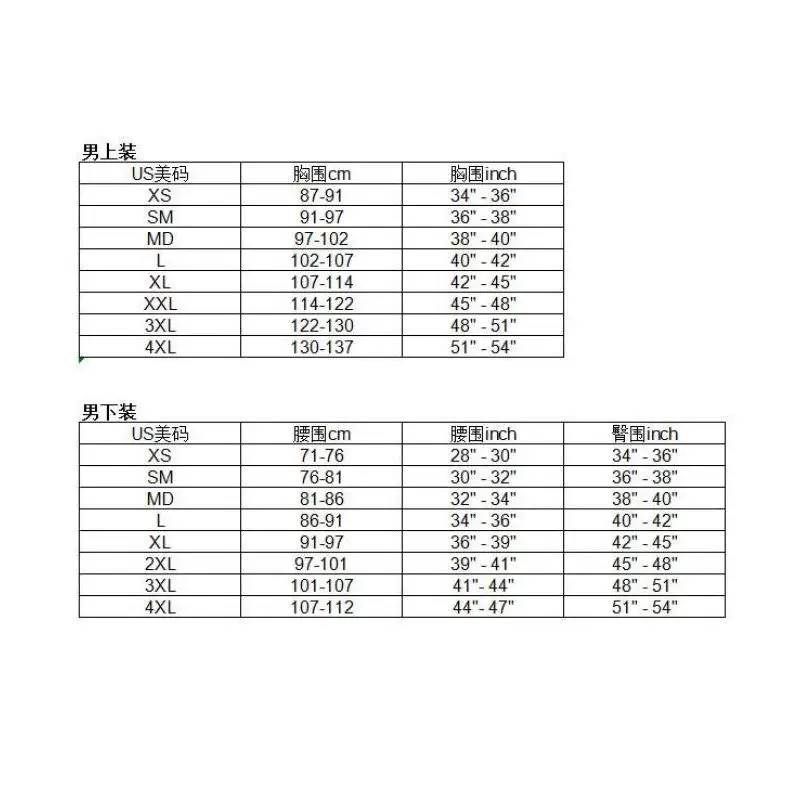 男上装

| US美码 | 胸围cm | 胸围inch |
|---|---|---|
| XS | 87-91 | 34" - 36" |
| SM | 91-97 | 36" - 38" |
| MD | 97-102 | 38" - 40" |
| L | 102-107 | 40" - 42" |
| XL | 107-114 | 42" - 45" |
| XXL | 114-122 | 45" - 48" |
| 3XL | 122-130 | 48" - 51" |
| 4XL | 130-137 | 51" - 54" |

男下装

| US美码 | 腰围cm | 腰围inch | 臀围inch |
|---|---|---|---|
| XS | 71-76 | 28" - 30" | 34" - 36" |
| SM | 76-81 | 30" - 32" | 36" - 38" |
| MD | 81-86 | 32" - 34" | 38" - 40" |
| L | 86-91 | 34" - 36" | 40" - 42" |
| XL | 91-97 | 36" - 39" | 42" - 45" |
| 2XL | 97-101 | 39" - 41" | 45" - 48" |
| 3XL | 101-107 | 41"- 44" | 48" - 51" |
| 4XL | 107-112 | 44"- 47" | 51" - 54" |